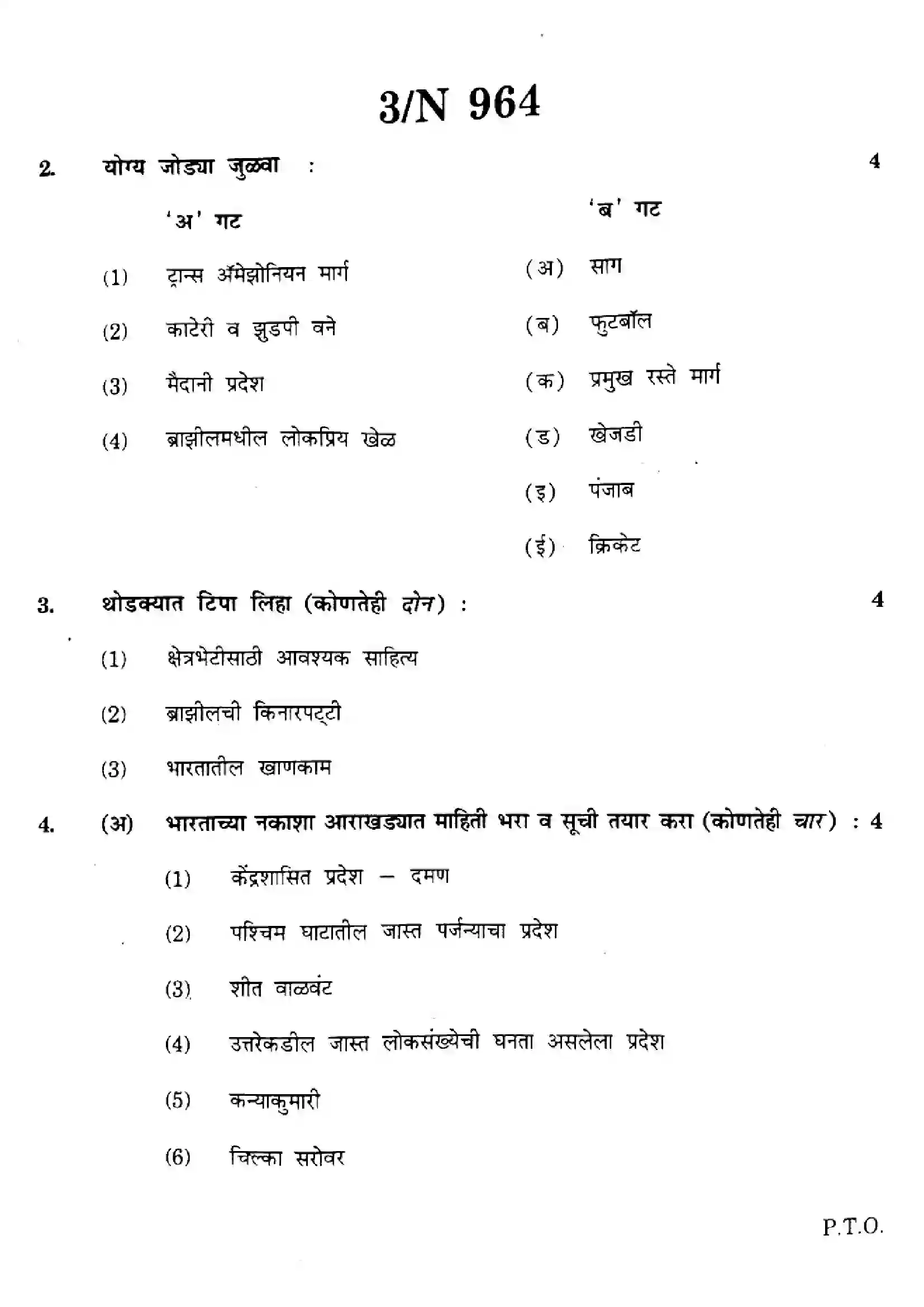 3/N 964

2. योग्य जोड्या जुळवा : 4

'अ' गट

(1) ट्रान्स ॲमेझोनियन मार्ग
(2) काटेरी व झुडपी वने
(3) मैदानी प्रदेश
(4) ब्राझीलमधील लोकप्रिय खेळ

'ब' गट

(अ) साग
(ब) फुटबॉल
(क) प्रमुख रस्ते मार्ग
(ड) खेजडी
(इ) पंजाब
(ई) क्रिकेट

3. थोडक्यात टिपा लिहा (कोणतेही दोन) : 4

(1) क्षेत्रभेटीसाठी आवश्यक साहित्य
(2) ब्राझीलची किनारपट्टी
(3) भारतातील खाणकाम

4. (अ) भारताच्या नकाशा आराखड्यात माहिती भरा व सूची तयार करा (कोणतेही चार) : 4

(1) केंद्रशासित प्रदेश – दमण
(2) पश्चिम घाटातील जास्त पर्जन्याचा प्रदेश
(3) शीत वाळवंट
(4) उत्तरेकडील जास्त लोकसंख्येची घनता असलेला प्रदेश
(5) कन्याकुमारी
(6) चिल्का सरोवर

P.T.O.